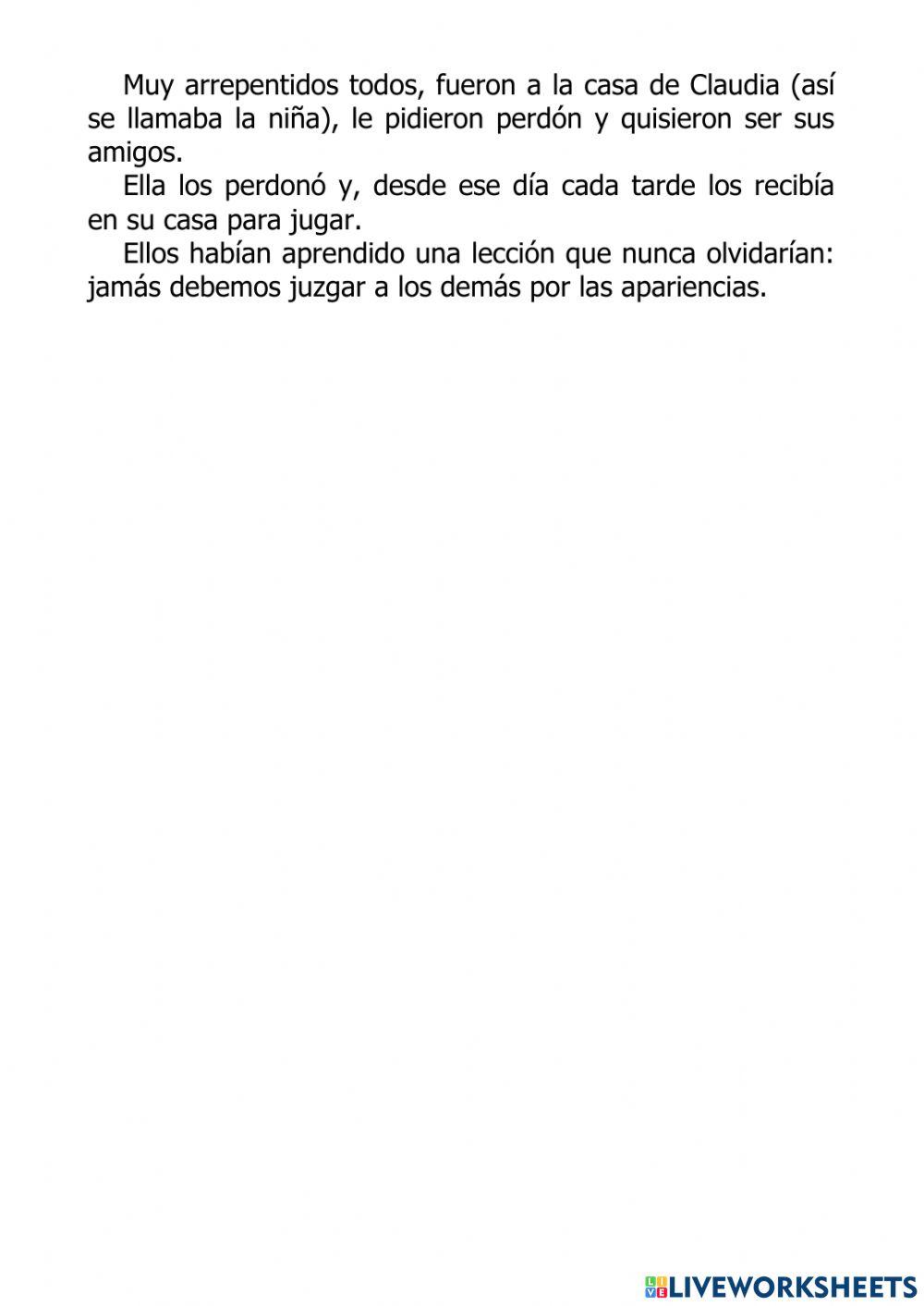 Muy arrepentidos todos, fueron a la casa de Claudia (así se llamaba la niña), le pidieron perdón y quisieron ser sus amigos.

Ella los perdonó y, desde ese día cada tarde los recibía en su casa para jugar.

Ellos habían aprendido una lección que nunca olvidarían: jamás debemos juzgar a los demás por las apariencias.

LIVEWORKSHEETS